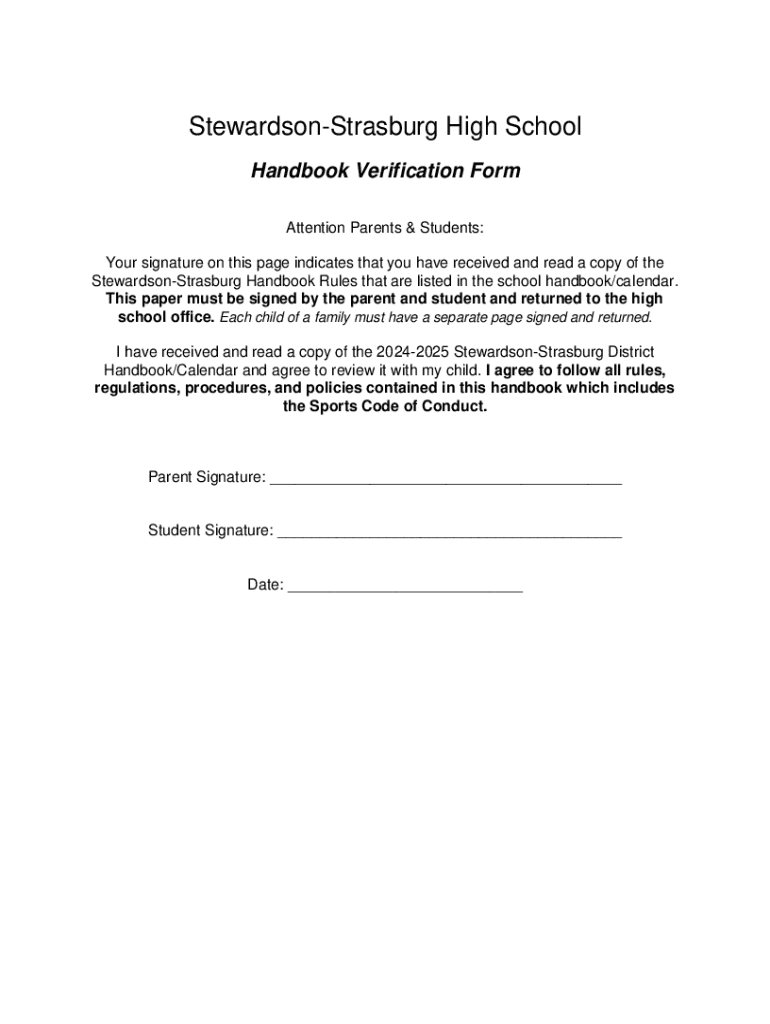 Stewardson-Strasburg High School

Handbook Verification Form

Attention Parents & Students:

Your signature on this page indicates that you have received and read a copy of the Stewardson-Strasburg Handbook Rules that are listed in the school handbook/calendar. This paper must be signed by the parent and student and returned to the high school office. Each child of a family must have a separate page signed and returned.

I have received and read a copy of the 2024-2025 Stewardson-Strasburg District Handbook/Calendar and agree to review it with my child. I agree to follow all rules, regulations, procedures, and policies contained in this handbook which includes the Sports Code of Conduct.

Parent Signature: ________________________________________

Student Signature: ________________________________________

Date: ____________________________